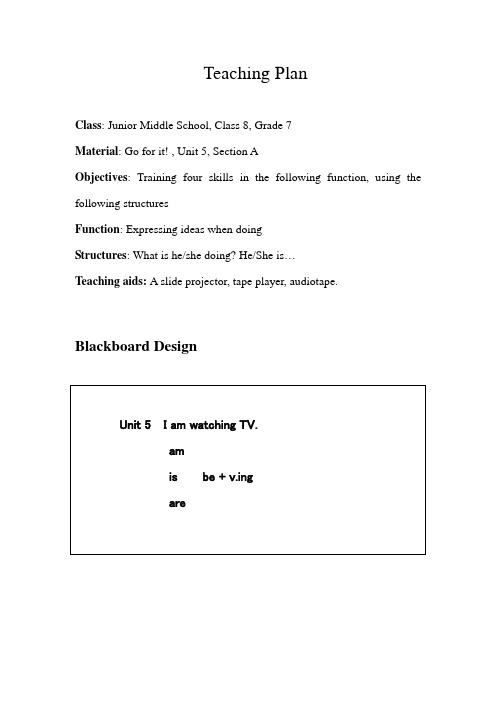 Teaching Plan

Class: Junior Middle School, Class 8, Grade 7

Material: Go for it! , Unit 5, Section A

Objectives: Training four skills in the following function, using the following structures

Function: Expressing ideas when doing

Structures: What is he/she doing? He/She is…

Teaching aids: A slide projector, tape player, audiotape.

Blackboard Design

Unit 5 I am watching TV.

am

is be + v.ing

are